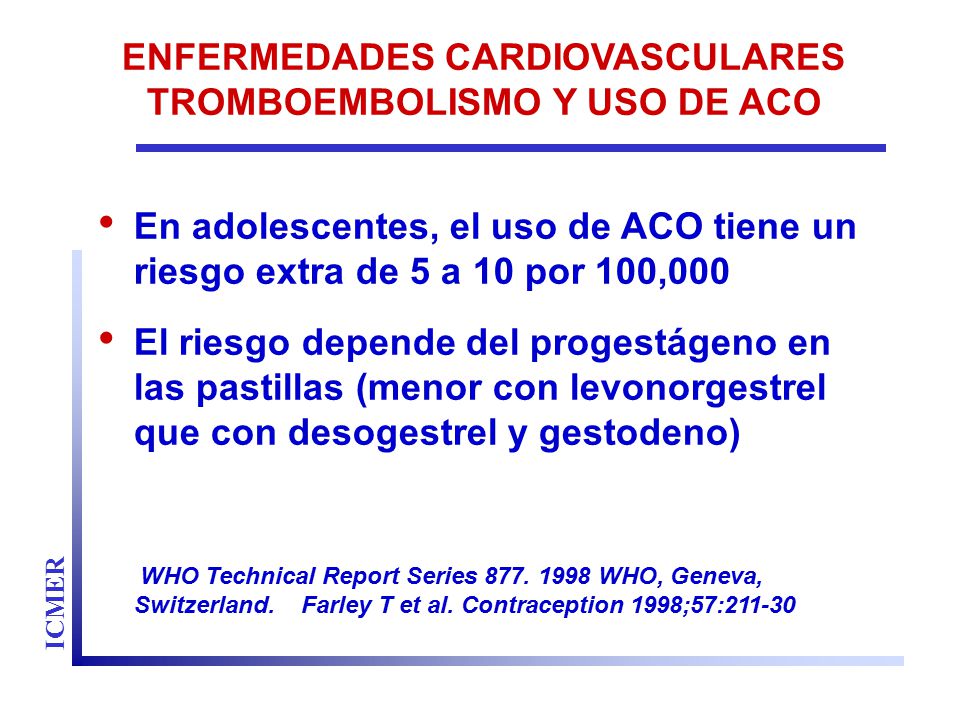 ENFERMEDADES CARDIOVASCULARES
TROMBOEMBOLISMO Y USO DE ACO

• En adolescentes, el uso de ACO tiene un riesgo extra de 5 a 10 por 100,000

• El riesgo depende del progestágeno en las pastillas (menor con levonorgestrel que con desogestrel y gestodeno)

WHO Technical Report Series 877. 1998 WHO, Geneva, Switzerland. Farley T et al. Contraception 1998;57:211-30

ICMER